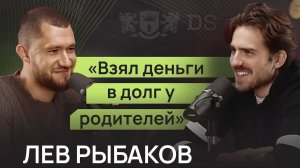 DS

«Взял деньги в долг у родителей»

ЛЕВ РЫБАКОВ